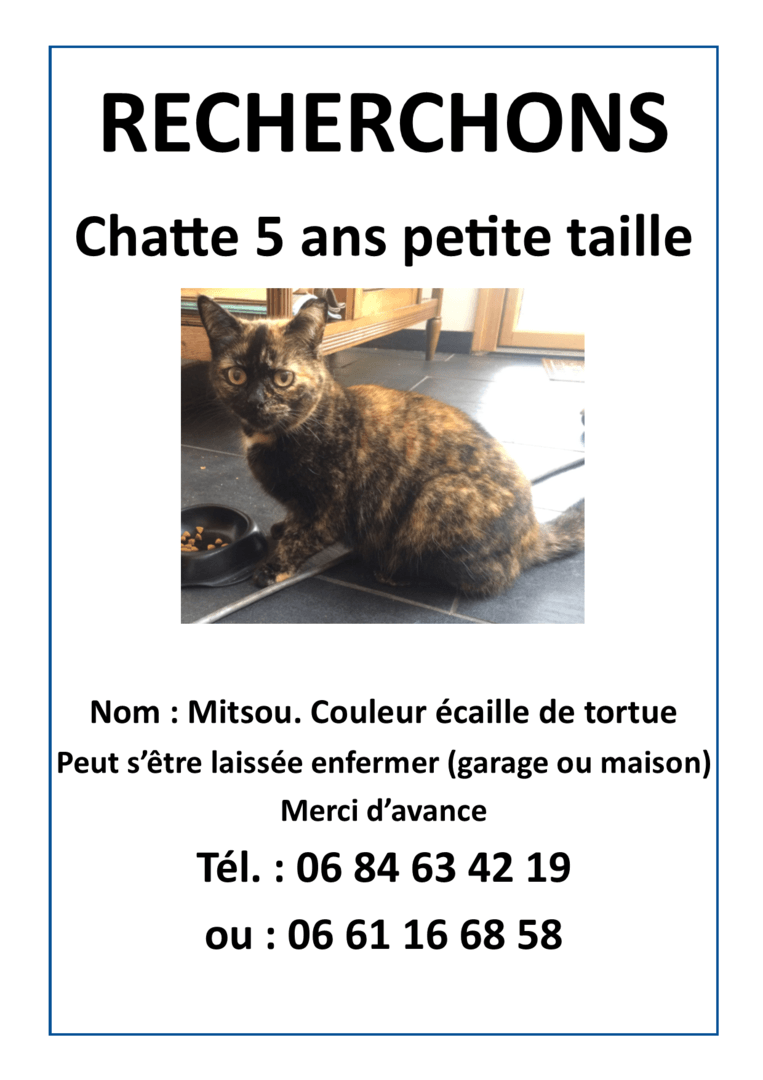 RECHERCHONS

Chatte 5 ans petite taille

Nom : Mitsou. Couleur écaille de tortue

Peut s'être laissée enfermer (garage ou maison)

Merci d'avance

Tél. : 06 84 63 42 19

ou : 06 61 16 68 58